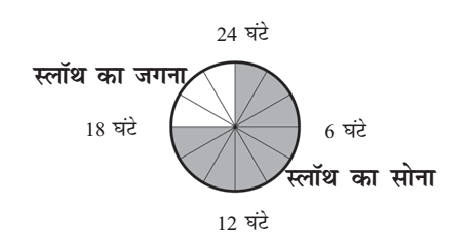 24 घंटे

स्लॉथ का जगना

18 घंटे

6 घंटे

स्लॉथ का सोना

12 घंटे